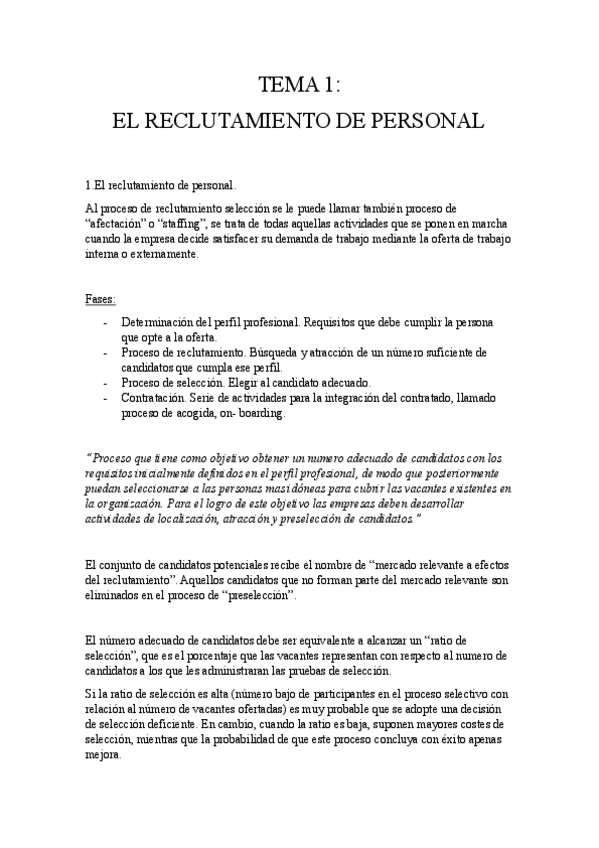 TEMA 1:
EL RECLUTAMIENTO DE PERSONAL

1.El reclutamiento de personal.

Al proceso de reclutamiento selección se le puede llamar también proceso de "afectación" o "staffing", se trata de todas aquellas actividades que se ponen en marcha cuando la empresa decide satisfacer su demanda de trabajo mediante la oferta de trabajo interna o externamente.

Fases:

- Determinación del perfil profesional. Requisitos que debe cumplir la persona que opte a la oferta.
- Proceso de reclutamiento. Búsqueda y atracción de un número suficiente de candidatos que cumpla ese perfil.
- Proceso de selección. Elegir al candidato adecuado.
- Contratación. Serie de actividades para la integración del contratado, llamado proceso de acogida, on- boarding.

"Proceso que tiene como objetivo obtener un numero adecuado de candidatos con los requisitos inicialmente definidos en el perfil profesional, de modo que posteriormente puedan seleccionarse a las personas mas idóneas para cubrir las vacantes existentes en la organización. Para el logro de este objetivo las empresas deben desarrollar actividades de localización, atracción y preselección de candidatos."

El conjunto de candidatos potenciales recibe el nombre de "mercado relevante a efectos del reclutamiento". Aquellos candidatos que no forman parte del mercado relevante son eliminados en el proceso de "preselección".

El número adecuado de candidatos debe ser equivalente a alcanzar un "ratio de selección", que es el porcentaje que las vacantes representan con respecto al numero de candidatos a los que les administraran las pruebas de selección.

Si la ratio de selección es alta (número bajo de participantes en el proceso selectivo con relación al número de vacantes ofertadas) es muy probable que se adopte una decisión de selección deficiente. En cambio, cuando la ratio es baja, suponen mayores costes de selección, mientras que la probabilidad de que este proceso concluya con éxito apenas mejora.